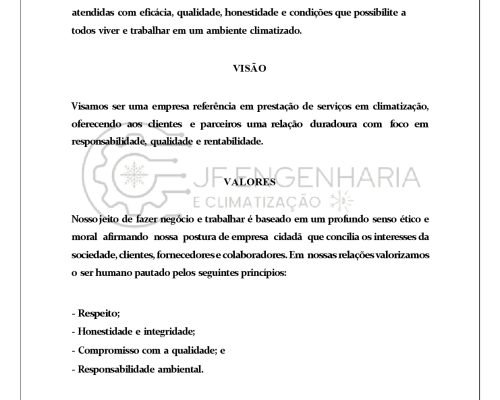 atendidas com eficácia, qualidade, honestidade e condições que possibilite a todos viver e trabalhar em um ambiente climatizado.

VISÃO

Visamos ser uma empresa referência em prestação de serviços em climatização, oferecendo aos clientes e parceiros uma relação duradoura com foco em responsabilidade, qualidade e rentabilidade.

JF ENGENHARIA
E CLIMATIZAÇÃO

VALORES

Nosso jeito de fazer negócio e trabalhar é baseado em um profundo senso ético e moral afirmando nossa postura de empresa cidadã que concilia os interesses da sociedade, clientes, fornecedores e colaboradores. Em nossas relações valorizamos o ser humano pautado pelos seguintes princípios:

- Respeito;
- Honestidade e integridade;
- Compromisso com a qualidade; e
- Responsabilidade ambiental.